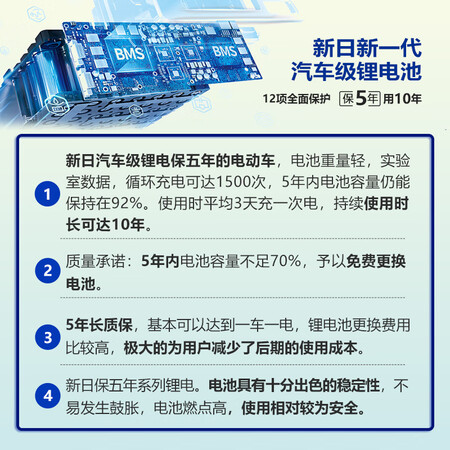 BMS BMS

新日新一代
汽车级锂电池

12项全面保护 保5年用10年

1 新日汽车级锂电保五年的电动车，电池重量轻，实验室数据，循环充电可达1500次，5年内电池容量仍能保持在92%。使用时平均3天充一次电，持续使用时长可达10年。

2 质量承诺：5年内电池容量不足70%，予以免费更换电池。

3 5年长质保，基本可以达到一车一电，锂电池更换费用比较高，极大的为用户减少了后期的使用成本。

4 新日保五年系列锂电。电池具有十分出色的稳定性，不易发生鼓胀，电池燃点高，使用相对较为安全。